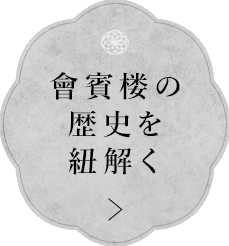 會賓楼の
歴史を
紐解く

>